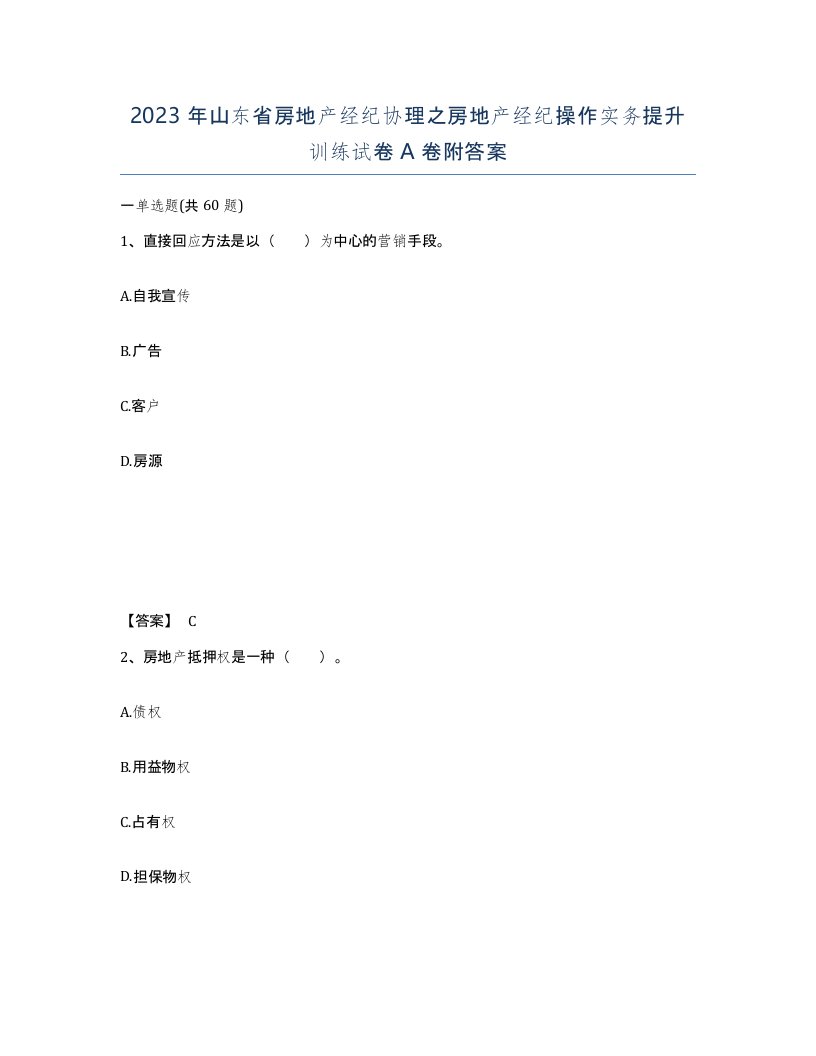 2023 年山东省房地产经纪协理之房地产经纪操作实务提升训练试卷 A 卷附答案

一单选题(共 60 题)

1、直接回应方法是以（　　）为中心的营销手段。

A.自我宣传

B.广告

C.客户

D.房源

【答案】 C

2、房地产抵押权是一种（　　）。

A.债权

B.用益物权

C.占有权

D.担保物权